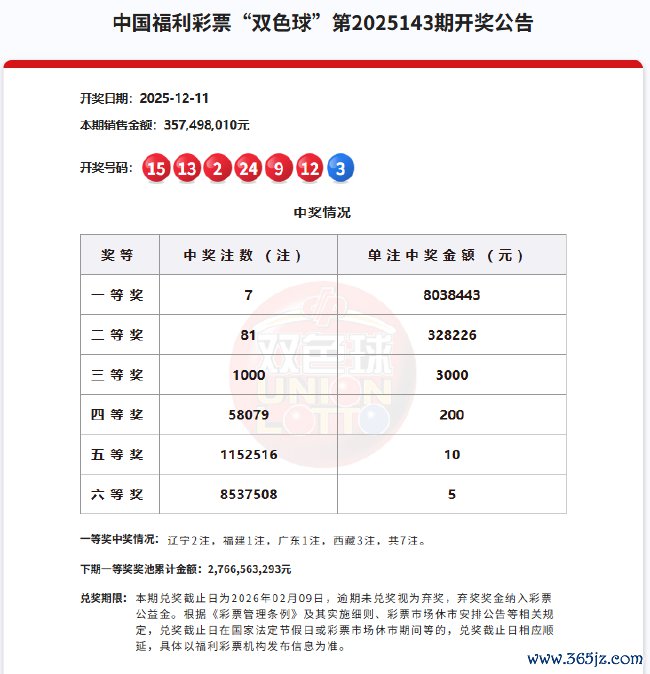 中国福利彩票“双色球”第2025143期开奖公告

开奖日期：2025-12-11

本期销售金额：357,498,010元

开奖号码：15 13 2 24 9 12 3

中奖情况

| 奖等 | 中奖注数（注） | 单注中奖金额（元） |
|---|---|---|
| 一等奖 | 7 | 8038443 |
| 二等奖 | 81 | 328226 |
| 三等奖 | 1000 | 3000 |
| 四等奖 | 58079 | 200 |
| 五等奖 | 1152516 | 10 |
| 六等奖 | 8537508 | 5 |

双色球 UNION LOTTO

一等奖中奖情况：辽宁2注，福建1注，广东1注，西藏3注，共7注。

下期一等奖奖池累计金额：2,766,563,293元

兑奖期限：本期兑奖截止日为2026年02月09日，逾期未兑奖视为弃奖，弃奖奖金纳入彩票公益金。根据《彩票管理条例》及其实施细则、彩票市场休市安排公告等相关规定，兑奖截止日在国家法定节假日或彩票市场休市期间等的，兑奖截止日相应顺延，具体以福利彩票机构发布信息为准。

www.365jz.com